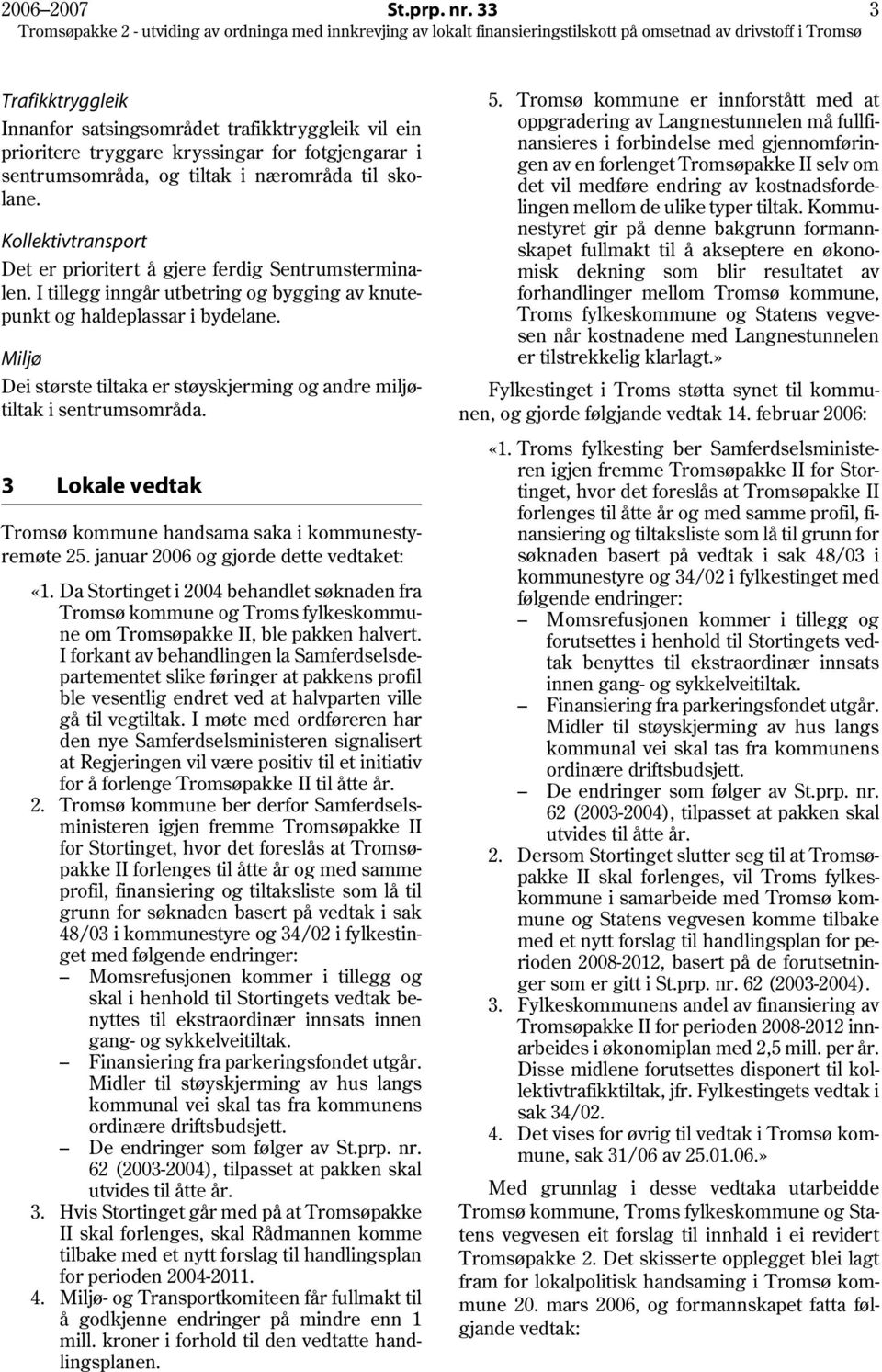 2006–2007 St.prp. nr. 33 3
Tromsøpakke 2 - utviding av ordninga med innkrevjing av lokalt finansieringstilskott på omsetnad av drivstoff i Tromsø

Trafikktryggleik

Innanfor satsingsområdet trafikktryggleik vil ein prioritere tryggare kryssingar for fotgjengarar i sentrumsområda, og tiltak i nærområda til skolane.

Kollektivtransport

Det er prioritert å gjere ferdig Sentrumsterminalen. I tillegg inngår utbetring og bygging av knutepunkt og haldeplassar i bydelane.

Miljø

Dei største tiltaka er støyskjerming og andre miljøtiltak i sentrumsområda.

3 Lokale vedtak

Tromsø kommune handsama saka i kommunestyremøte 25. januar 2006 og gjorde dette vedtaket:

«1. Da Stortinget i 2004 behandlet søknaden fra Tromsø kommune og Troms fylkeskommune om Tromsøpakke II, ble pakken halvert. I forkant av behandlingen la Samferdselsdepartementet slike føringer at pakkens profil ble vesentlig endret ved at halvparten ville gå til vegtiltak. I møte med ordføreren har den nye Samferdselsministeren signalisert at Regjeringen vil være positiv til et initiativ for å forlenge Tromsøpakke II til åtte år.

2. Tromsø kommune ber derfor Samferdselsministeren igjen fremme Tromsøpakke II for Stortinget, hvor det foreslås at Tromsøpakke II forlenges til åtte år og med samme profil, finansiering og tiltaksliste som lå til grunn for søknaden basert på vedtak i sak 48/03 i kommunestyre og 34/02 i fylkestinget med følgende endringer:
– Momsrefusjonen kommer i tillegg og skal i henhold til Stortingets vedtak benyttes til ekstraordinær innsats innen gang- og sykkelveitiltak.
– Finansiering fra parkeringsfondet utgår. Midler til støyskjerming av hus langs kommunal vei skal tas fra kommunens ordinære driftsbudsjett.
– De endringer som følger av St.prp. nr. 62 (2003-2004), tilpasset at pakken skal utvides til åtte år.

3. Hvis Stortinget går med på at Tromsøpakke II skal forlenges, skal Rådmannen komme tilbake med et nytt forslag til handlingsplan for perioden 2004-2011.

4. Miljø- og Transportkomiteen får fullmakt til å godkjenne endringer på mindre enn 1 mill. kroner i forhold til den vedtatte handlingsplanen.

5. Tromsø kommune er innforstått med at oppgradering av Langnestunnelen må fullfinansieres i forbindelse med gjennomføringen av en forlenget Tromsøpakke II selv om det vil medføre endring av kostnadsfordelingen mellom de ulike typer tiltak. Kommunestyret gir på denne bakgrunn formannskapet fullmakt til å akseptere en økonomisk dekning som blir resultatet av forhandlinger mellom Tromsø kommune, Troms fylkeskommune og Statens vegvesen når kostnadene med Langnestunnelen er tilstrekkelig klarlagt.»

Fylkestinget i Troms støtta synet til kommunen, og gjorde følgjande vedtak 14. februar 2006:

«1. Troms fylkesting ber Samferdselsministeren igjen fremme Tromsøpakke II for Stortinget, hvor det foreslås at Tromsøpakke II forlenges til åtte år og med samme profil, finansiering og tiltaksliste som lå til grunn for søknaden basert på vedtak i sak 48/03 i kommunestyre og 34/02 i fylkestinget med følgende endringer:
– Momsrefusjonen kommer i tillegg og forutsettes i henhold til Stortingets vedtak benyttes til ekstraordinær innsats innen gang- og sykkelveitiltak.
– Finansiering fra parkeringsfondet utgår. Midler til støyskjerming av hus langs kommunal vei skal tas fra kommunens ordinære driftsbudsjett.
– De endringer som følger av St.prp. nr. 62 (2003-2004), tilpasset at pakken skal utvides til åtte år.

2. Dersom Stortinget slutter seg til at Tromsøpakke II skal forlenges, vil Troms fylkeskommune i samarbeide med Tromsø kommune og Statens vegvesen komme tilbake med et nytt forslag til handlingsplan for perioden 2008-2012, basert på de forutsetninger som er gitt i St.prp. nr. 62 (2003-2004).

3. Fylkeskommunens andel av finansiering av Tromsøpakke II for perioden 2008-2012 innarbeides i økonomiplan med 2,5 mill. per år. Disse midlene forutsettes disponert til kollektivtrafikktiltak, jfr. Fylkestingets vedtak i sak 34/02.

4. Det vises for øvrig til vedtak i Tromsø kommune, sak 31/06 av 25.01.06.»

Med grunnlag i desse vedtaka utarbeidde Tromsø kommune, Troms fylkeskommune og Statens vegvesen eit forslag til innhald i ei revidert Tromsøpakke 2. Det skisserte opplegget blei lagt fram for lokalpolitisk handsaming i Tromsø kommune 20. mars 2006, og formannskapet fatta følgjande vedtak: